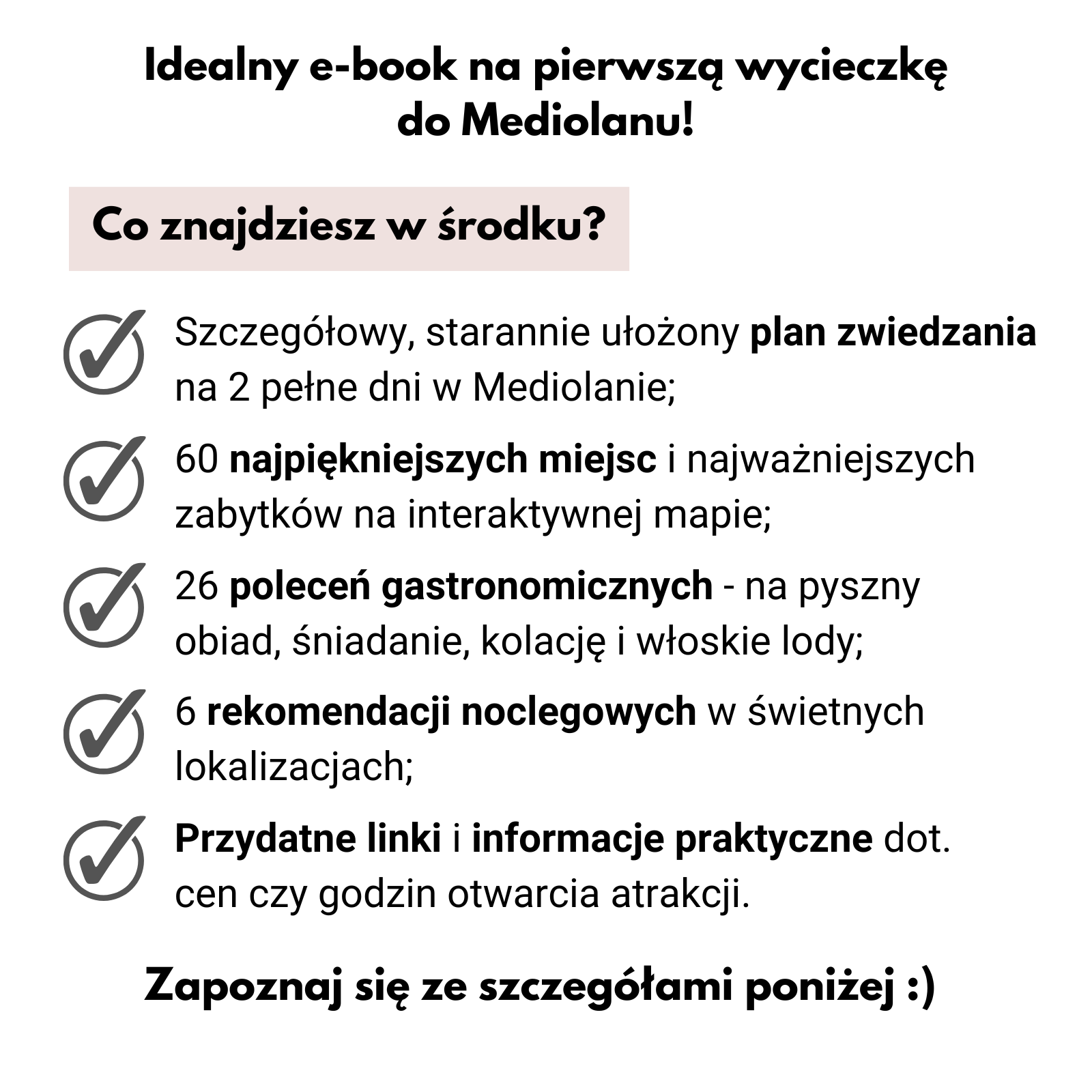 Idealny e-book na pierwszą wycieczkę do Mediolanu!

Co znajdziesz w środku?

Szczegółowy, starannie ułożony plan zwiedzania na 2 pełne dni w Mediolanie;

60 najpiękniejszych miejsc i najważniejszych zabytków na interaktywnej mapie;

26 poleceń gastronomicznych - na pyszny obiad, śniadanie, kolację i włoskie lody;

6 rekomendacji noclegowych w świetnych lokalizacjach;

Przydatne linki i informacje praktyczne dot. cen czy godzin otwarcia atrakcji.

Zapoznaj się ze szczegółami poniżej :)